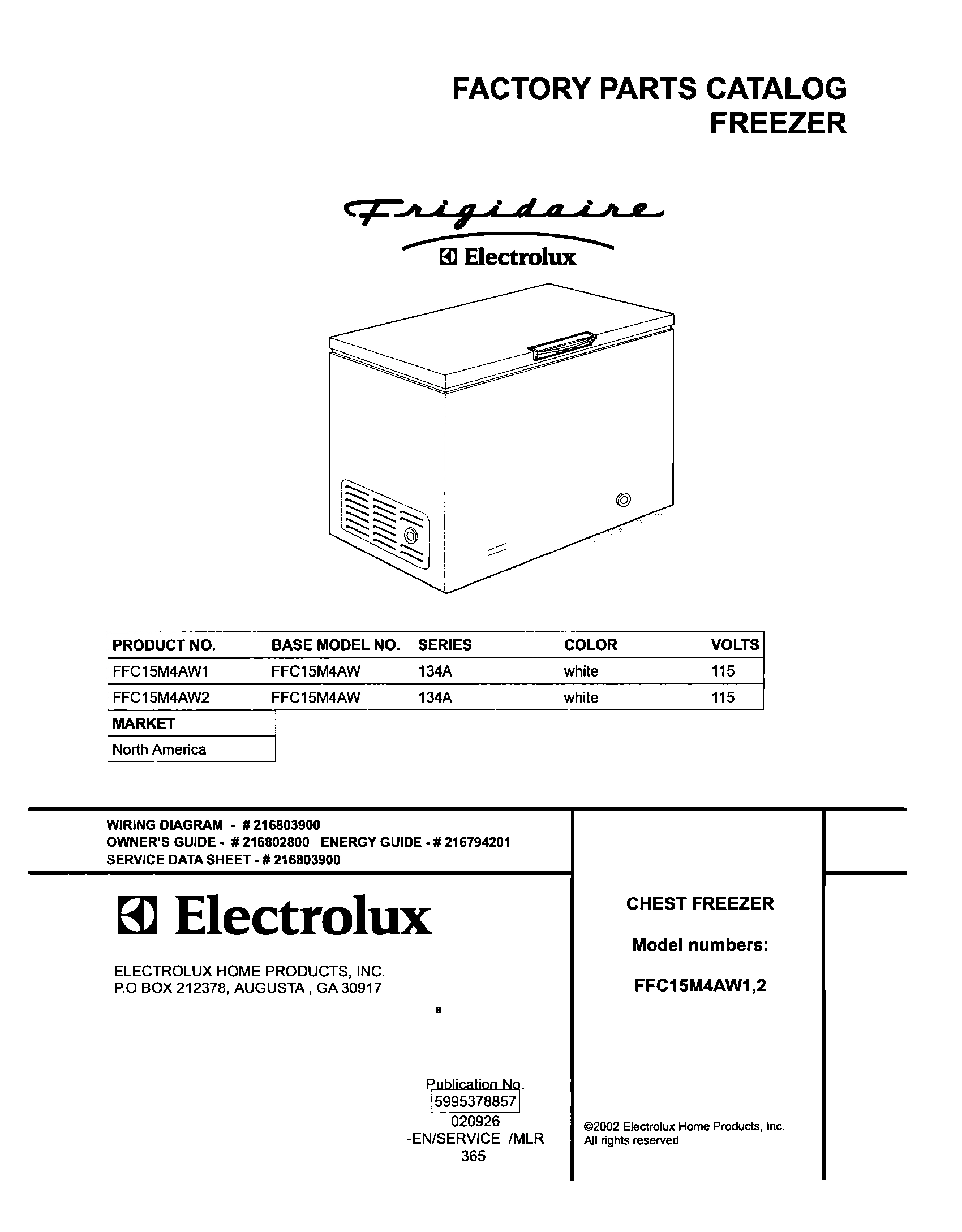 FACTORY PARTS CATALOG
FREEZER

Frigidaire
Electrolux

| PRODUCT NO. | BASE MODEL NO. | SERIES | COLOR | VOLTS |
|---|---|---|---|---|
| FFC15M4AW1 | FFC15M4AW | 134A | white | 115 |
| FFC15M4AW2 | FFC15M4AW | 134A | white | 115 |

| MARKET |
|---|
| North America |

WIRING DIAGRAM - # 216803900
OWNER'S GUIDE - # 216802800 ENERGY GUIDE - # 216794201
SERVICE DATA SHEET - # 216803900

Electrolux

ELECTROLUX HOME PRODUCTS, INC.
P.O BOX 212378, AUGUSTA , GA 30917

Publication No.
5995378857
020926
-EN/SERVICE /MLR
365

CHEST FREEZER

Model numbers:

FFC15M4AW1,2

©2002 Electrolux Home Products, Inc.
All rights reserved